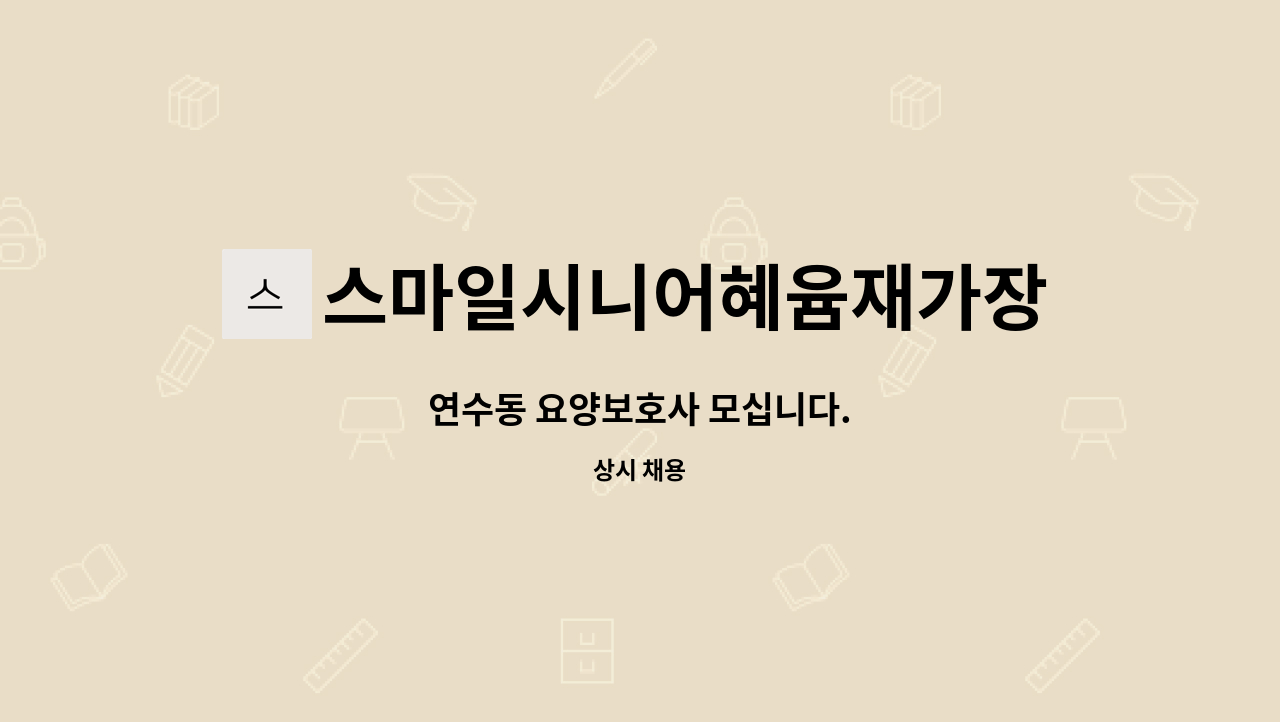 스

스마일시니어혜윰재가장

연수동 요양보호사 모십니다.

상시 채용